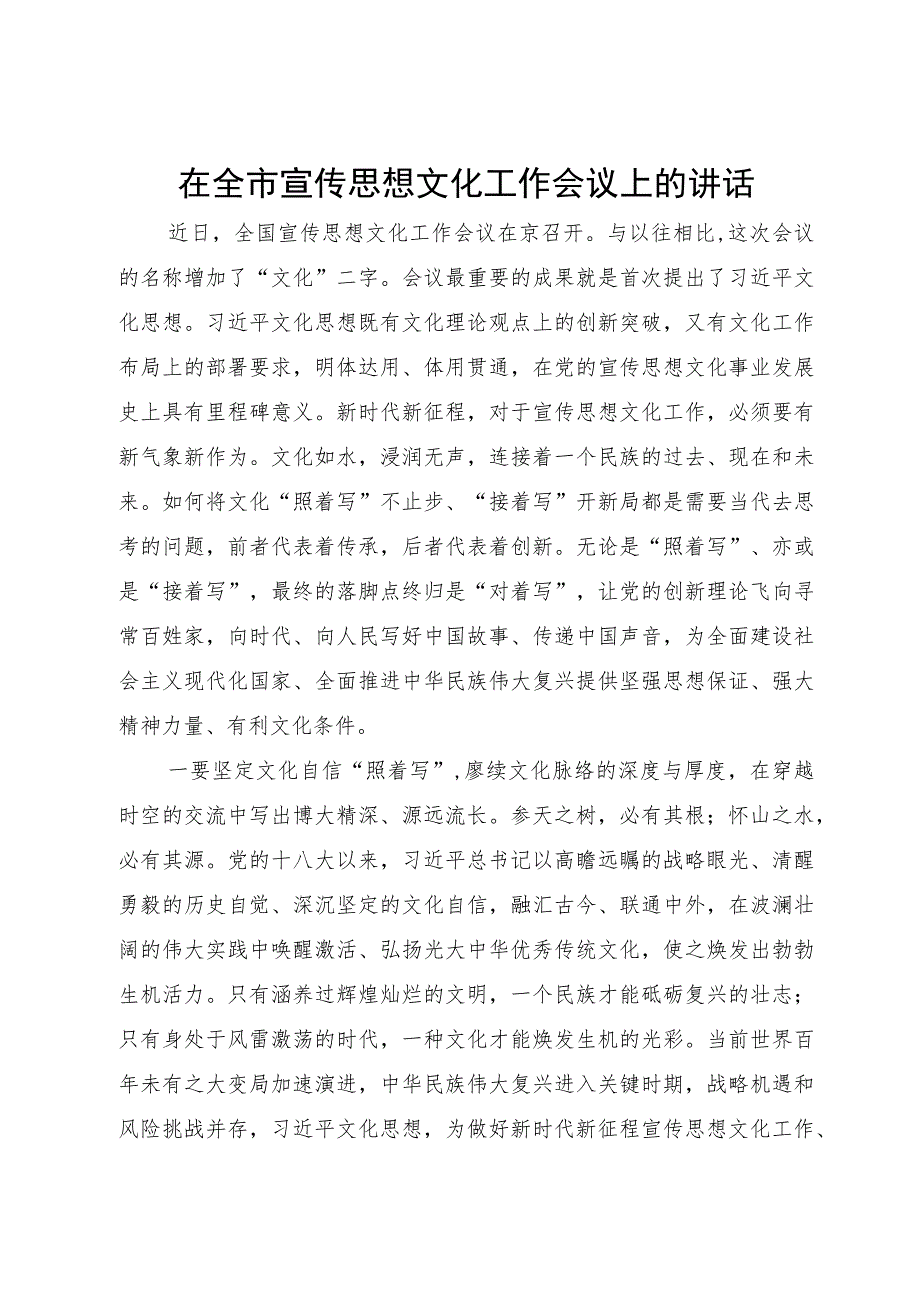 在全市宣传思想文化工作会议上的讲话

近日，全国宣传思想文化工作会议在京召开。与以往相比,这次会议的名称增加了“文化”二字。会议最重要的成果就是首次提出了习近平文化思想。习近平文化思想既有文化理论观点上的创新突破，又有文化工作布局上的部署要求，明体达用、体用贯通，在党的宣传思想文化事业发展史上具有里程碑意义。新时代新征程，对于宣传思想文化工作，必须要有新气象新作为。文化如水，浸润无声，连接着一个民族的过去、现在和未来。如何将文化“照着写”不止步、“接着写”开新局都是需要当代去思考的问题，前者代表着传承，后者代表着创新。无论是“照着写”、亦或是“接着写”，最终的落脚点终归是“对着写”，让党的创新理论飞向寻常百姓家，向时代、向人民写好中国故事、传递中国声音，为全面建设社会主义现代化国家、全面推进中华民族伟大复兴提供坚强思想保证、强大精神力量、有利文化条件。

一要坚定文化自信“照着写”,赓续文化脉络的深度与厚度，在穿越时空的交流中写出博大精深、源远流长。参天之树，必有其根；怀山之水，必有其源。党的十八大以来，习近平总书记以高瞻远瞩的战略眼光、清醒勇毅的历史自觉、深沉坚定的文化自信，融汇古今、联通中外，在波澜壮阔的伟大实践中唤醒激活、弘扬光大中华优秀传统文化，使之焕发出勃勃生机活力。只有涵养过辉煌灿烂的文明，一个民族才能砥砺复兴的壮志；只有身处于风雷激荡的时代，一种文化才能焕发生机的光彩。当前世界百年未有之大变局加速演进，中华民族伟大复兴进入关键时期，战略机遇和风险挑战并存，习近平文化思想，为做好新时代新征程宣传思想文化工作、